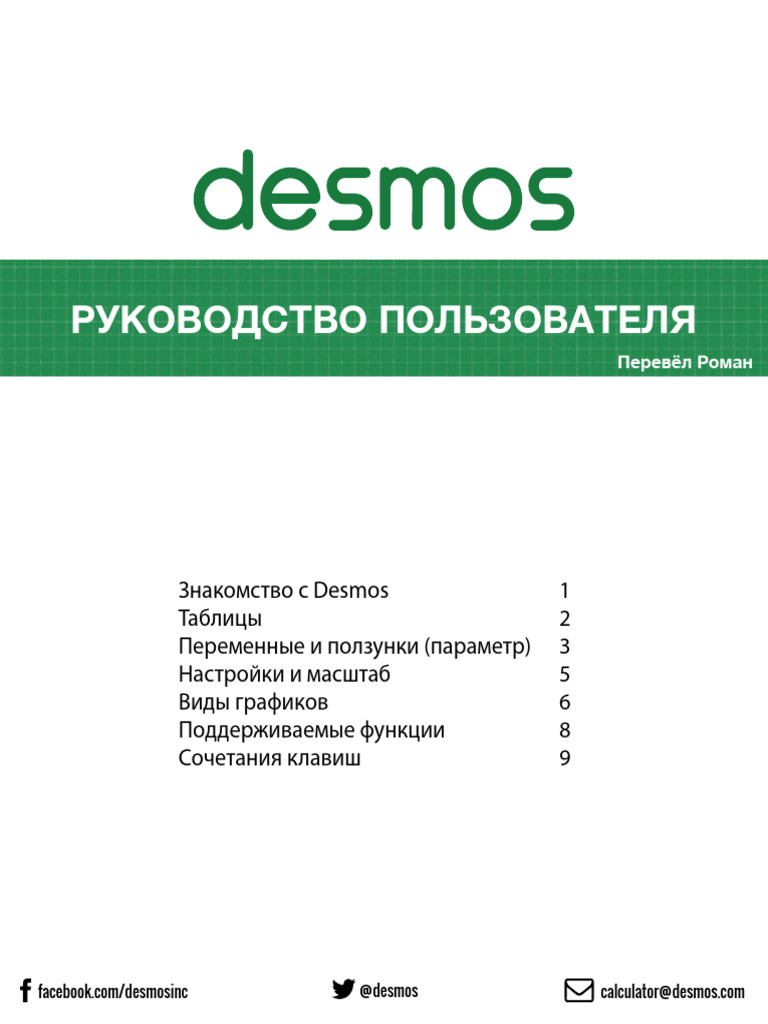 desmos

РУКОВОДСТВО ПОЛЬЗОВАТЕЛЯ
Перевёл Роман

Знакомство с Desmos 1
Таблицы 2
Переменные и ползунки (параметр) 3
Настройки и масштаб 5
Виды графиков 6
Поддерживаемые функции 8
Сочетания клавиш 9

facebook.com/desmosinc @desmos calculator@desmos.com